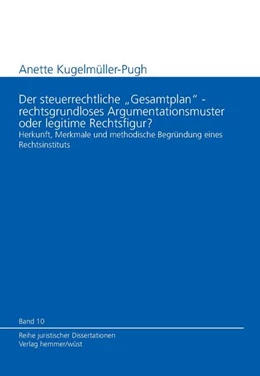 Anette Kugelmüller-Pugh

Der steuerrechtliche „Gesamtplan" - rechtsgrundloses Argumentationsmuster oder legitime Rechtsfigur?

Herkunft, Merkmale und methodische Begründung eines Rechtsinstituts

Band 10

Reihe juristischer Dissertationen
Verlag hemmer/wüst